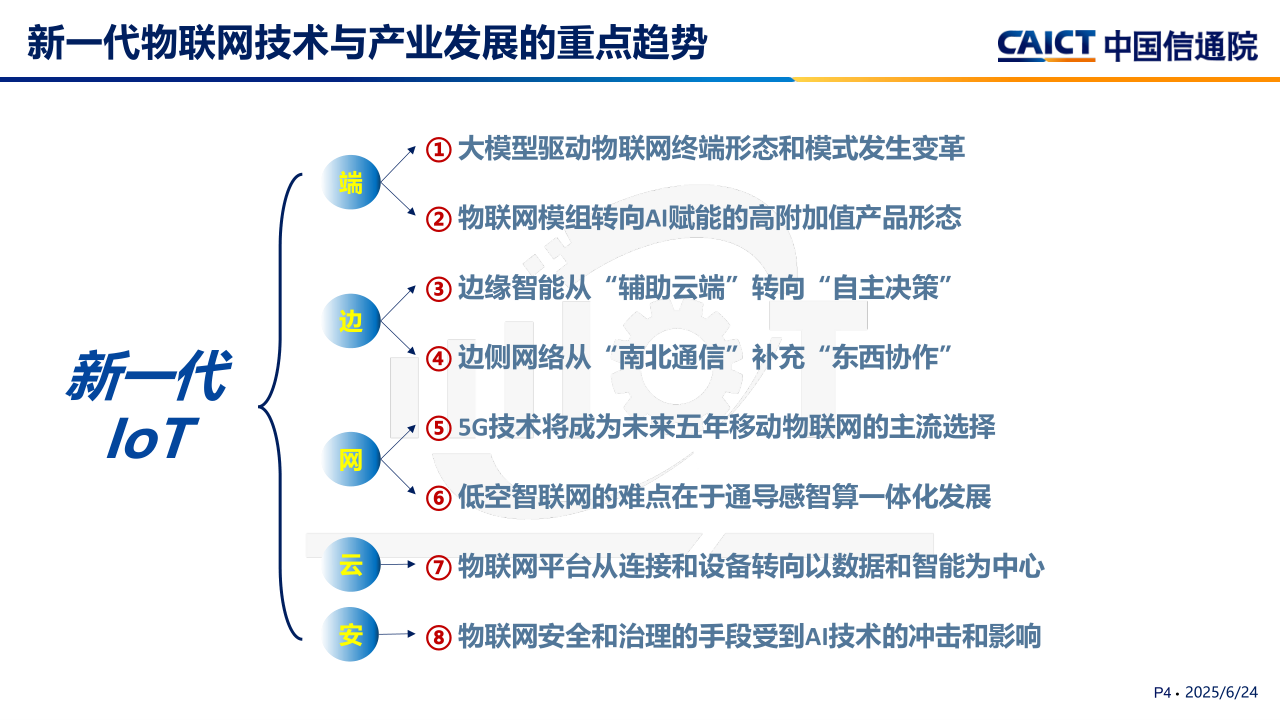 新一代物联网技术与产业发展的重点趋势

CAICT 中国信通院

新一代
IoT

端

① 大模型驱动物联网终端形态和模式发生变革

② 物联网模组转向AI赋能的高附加值产品形态

边

③ 边缘智能从“辅助云端”转向“自主决策”

④ 边侧网络从“南北通信”补充“东西协作”

网

⑤ 5G技术将成为未来五年移动物联网的主流选择

⑥ 低空智联网的难点在于通导感智算一体化发展

云

⑦ 物联网平台从连接和设备转向以数据和智能为中心

安

⑧ 物联网安全和治理的手段受到AI技术的冲击和影响

P4 • 2025/6/24